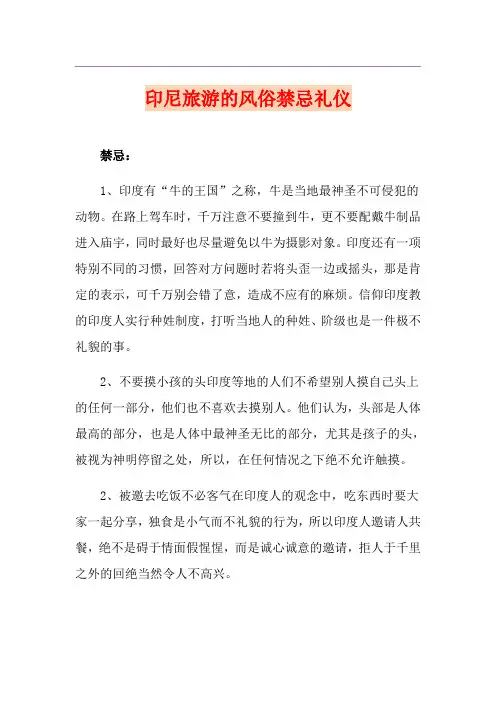 印尼旅游的风俗禁忌礼仪

禁忌：

1、印度有“牛的王国”之称，牛是当地最神圣不可侵犯的动物。在路上驾车时，千万注意不要撞到牛，更不要配戴牛制品进入庙宇，同时最好也尽量避免以牛为摄影对象。印度还有一项特别不同的习惯，回答对方问题时若将头歪一边或摇头，那是肯定的表示，可千万别会错了意，造成不应有的麻烦。信仰印度教的印度人实行种姓制度，打听当地人的种姓、阶级也是一件极不礼貌的事。

2、不要摸小孩的头印度等地的人们不希望别人摸自己头上的任何一部分，他们也不喜欢去摸别人。他们认为，头部是人体最高的部分，也是人体中最神圣无比的部分，尤其是孩子的头，被视为神明停留之处，所以，在任何情况之下绝不允许触摸。

2、被邀去吃饭不必客气在印度人的观念中，吃东西时要大家一起分享，独食是小气而不礼貌的行为，所以印度人邀请人共餐，绝不是碍于情面假惺惺，而是诚心诚意的邀请，拒人于千里之外的回绝当然令人不高兴。